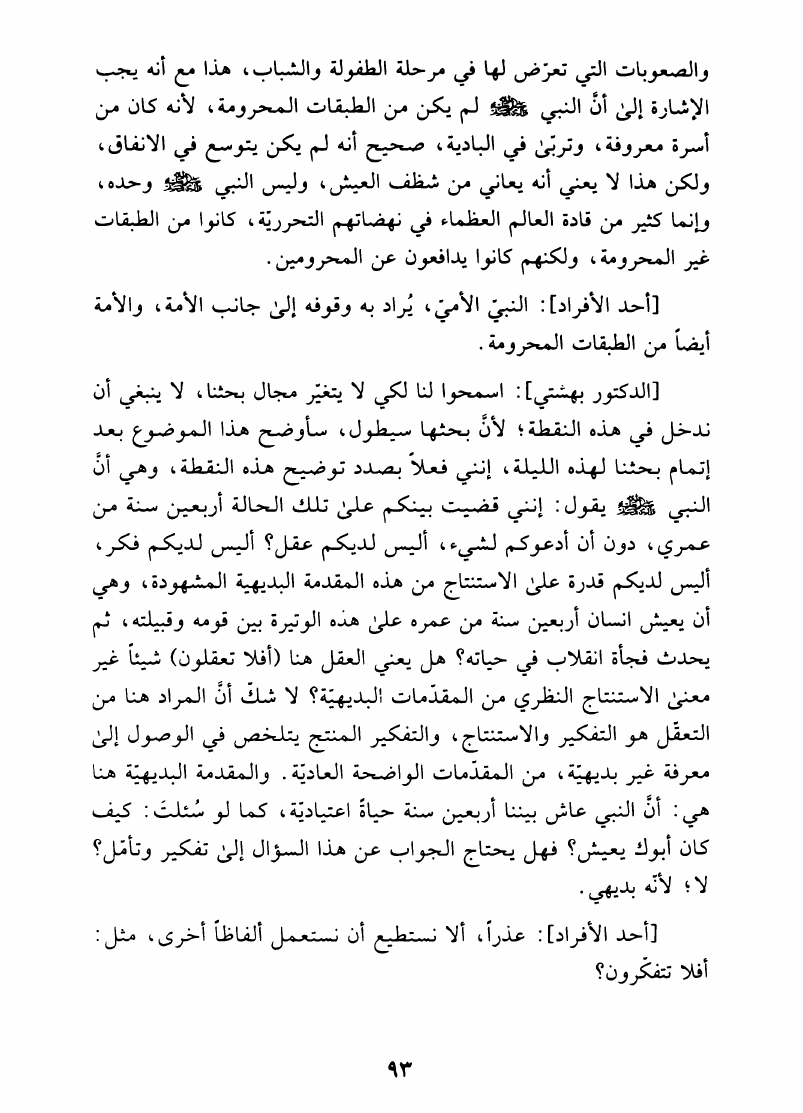 والصعوبات التي تعرّض لها في مرحلة الطفولة والشباب، هذا مع أنه يجب الإشارة إلىٰ أنَّ النبي ﷺ لم يكن من الطبقات المحرومة، لأنه كان من أسرة معروفة، وتربّىٰ في البادية، صحيح أنه لم يكن يتوسع في الانفاق، ولكن هذا لا يعني أنه يعاني من شظف العيش، وليس النبي ﷺ وحده، وإنما كثير من قادة العالم العظماء في نهضاتهم التحرريّة، كانوا من الطبقات غير المحرومة، ولكنهم كانوا يدافعون عن المحرومين.

[أحد الأفراد]: النبيّ الأميّ، يُراد به وقوفه إلىٰ جانب الأمة، والأمة أيضاً من الطبقات المحرومة.

[الدكتور بهشتي]: اسمحوا لنا لكي لا يتغيّر مجال بحثنا، لا ينبغي أن ندخل في هذه النقطة؛ لأنَّ بحثها سيطول، سأوضح هذا الموضوع بعد إتمام بحثنا لهذه الليلة، إنني فعلاً بصدد توضيح هذه النقطة، وهي أنَّ النبي ﷺ يقول: إنني قضيت بينكم علىٰ تلك الحالة أربعين سنة من عمري، دون أن أدعوكم لشيء، أليس لديكم عقل؟ أليس لديكم فكر، أليس لديكم قدرة علىٰ الاستنتاج من هذه المقدمة البديهية المشهودة، وهي أن يعيش انسان أربعين سنة من عمره علىٰ هذه الوتيرة بين قومه وقبيلته، ثم يحدث فجأة انقلاب في حياته؟ هل يعني العقل هنا (أفلا تعقلون) شيئاً غير معنىٰ الاستنتاج النظري من المقدّمات البديهيّة؟ لا شكّ أنَّ المراد هنا من التعقّل هو التفكير والاستنتاج، والتفكير المنتج يتلخص في الوصول إلىٰ معرفة غير بديهيّة، من المقدّمات الواضحة العاديّة. والمقدمة البديهيّة هنا هي: أنَّ النبي عاش بيننا أربعين سنة حياةً اعتياديّة، كما لو سُئلتَ: كيف كان أبوك يعيش؟ فهل يحتاج الجواب عن هذا السؤال إلىٰ تفكير وتأمّل؟ لا؛ لأنّه بديهي.

[أحد الأفراد]: عذراً، ألا نستطيع أن نستعمل ألفاظاً أخرى، مثل: أفلا تتفكّرون؟

٩٣